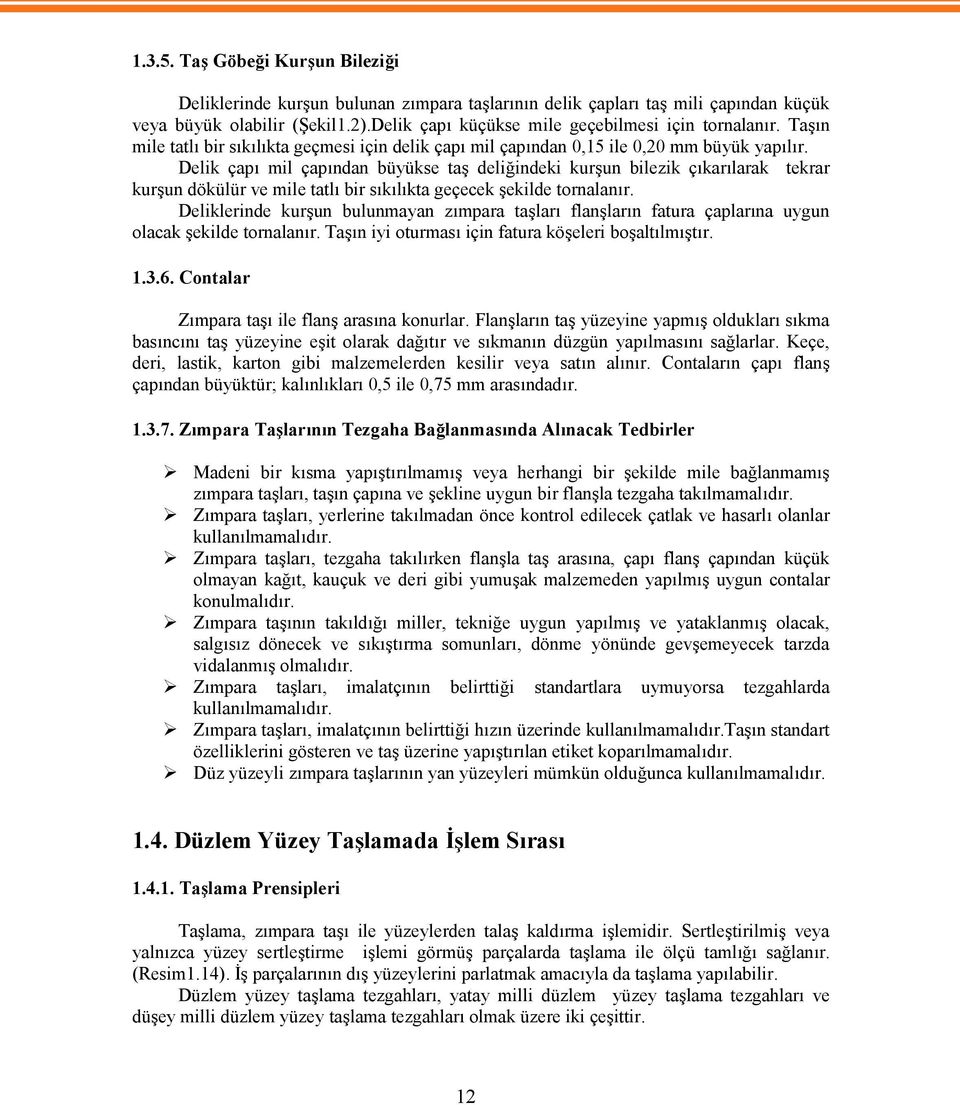 1.3.5. Taş Göbeği Kurşun Bileziği

Deliklerinde kurşun bulunan zımpara taşlarının delik çapları taş mili çapından küçük veya büyük olabilir (Şekil1.2).Delik çapı küçükse mile geçebilmesi için tornalanır. Taşın mile tatlı bir sıkılıkta geçmesi için delik çapı mil çapından 0,15 ile 0,20 mm büyük yapılır.

Delik çapı mil çapından büyükse taş deliğindeki kurşun bilezik çıkarılarak tekrar kurşun dökülür ve mile tatlı bir sıkılıkta geçecek şekilde tornalanır.

Deliklerinde kurşun bulunmayan zımpara taşları flanşların fatura çaplarına uygun olacak şekilde tornalanır. Taşın iyi oturması için fatura köşeleri boşaltılmıştır.

1.3.6. Contalar

Zımpara taşı ile flanş arasına konurlar. Flanşların taş yüzeyine yapmış oldukları sıkma basıncını taş yüzeyine eşit olarak dağıtır ve sıkmanın düzgün yapılmasını sağlarlar. Keçe, deri, lastik, karton gibi malzemelerden kesilir veya satın alınır. Contaların çapı flanş çapından büyüktür; kalınlıkları 0,5 ile 0,75 mm arasındadır.

1.3.7. Zımpara Taşlarının Tezgaha Bağlanmasında Alınacak Tedbirler

➢ Madeni bir kısma yapıştırılmamış veya herhangi bir şekilde mile bağlanmamış zımpara taşları, taşın çapına ve şekline uygun bir flanşla tezgaha takılmamalıdır.
➢ Zımpara taşları, yerlerine takılmadan önce kontrol edilecek çatlak ve hasarlı olanlar kullanılmamalıdır.
➢ Zımpara taşları, tezgaha takılırken flanşla taş arasına, çapı flanş çapından küçük olmayan kağıt, kauçuk ve deri gibi yumuşak malzemeden yapılmış uygun contalar konulmalıdır.
➢ Zımpara taşının takıldığı miller, tekniğe uygun yapılmış ve yataklanmış olacak, salgısız dönecek ve sıkıştırma somunları, dönme yönünde gevşemeyecek tarzda vidalanmış olmalıdır.
➢ Zımpara taşları, imalatçının belirttiği standartlara uymuyorsa tezgahlarda kullanılmamalıdır.
➢ Zımpara taşları, imalatçının belirttiği hızın üzerinde kullanılmamalıdır.Taşın standart özelliklerini gösteren ve taş üzerine yapıştırılan etiket koparılmamalıdır.
➢ Düz yüzeyli zımpara taşlarının yan yüzeyleri mümkün olduğunca kullanılmamalıdır.

1.4. Düzlem Yüzey Taşlamada İşlem Sırası

1.4.1. Taşlama Prensipleri

Taşlama, zımpara taşı ile yüzeylerden talaş kaldırma işlemidir. Sertleştirilmiş veya yalnızca yüzey sertleştirme işlemi görmüş parçalarda taşlama ile ölçü tamlığı sağlanır. (Resim1.14). İş parçalarının dış yüzeylerini parlatmak amacıyla da taşlama yapılabilir.

Düzlem yüzey taşlama tezgahları, yatay milli düzlem yüzey taşlama tezgahları ve düşey milli düzlem yüzey taşlama tezgahları olmak üzere iki çeşittir.

12